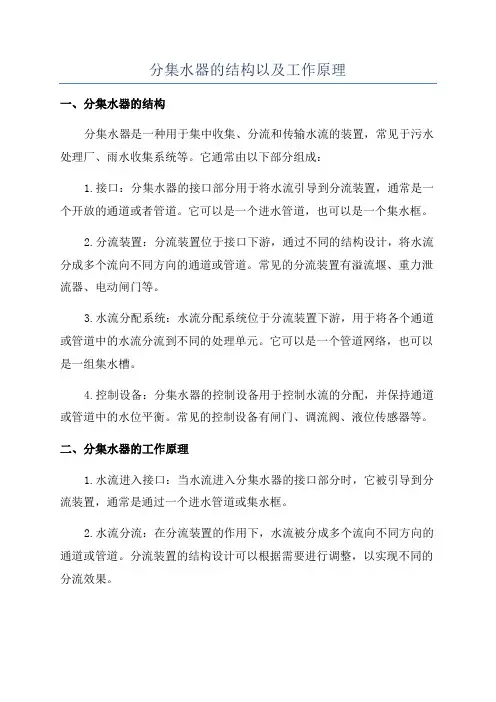 分集水器的结构以及工作原理

一、分集水器的结构

分集水器是一种用于集中收集、分流和传输水流的装置，常见于污水处理厂、雨水收集系统等。它通常由以下部分组成：

1.接口：分集水器的接口部分用于将水流引导到分流装置，通常是一个开放的通道或者管道。它可以是一个进水管道，也可以是一个集水框。

2.分流装置：分流装置位于接口下游，通过不同的结构设计，将水流分成多个流向不同方向的通道或管道。常见的分流装置有溢流堰、重力泄流器、电动闸门等。

3.水流分配系统：水流分配系统位于分流装置下游，用于将各个通道或管道中的水流分流到不同的处理单元。它可以是一个管道网络，也可以是一组集水槽。

4.控制设备：分集水器的控制设备用于控制水流的分配，并保持通道或管道中的水位平衡。常见的控制设备有闸门、调流阀、液位传感器等。

二、分集水器的工作原理

1.水流进入接口：当水流进入分集水器的接口部分时，它被引导到分流装置，通常是通过一个进水管道或集水框。

2.水流分流：在分流装置的作用下，水流被分成多个流向不同方向的通道或管道。分流装置的结构设计可以根据需要进行调整，以实现不同的分流效果。